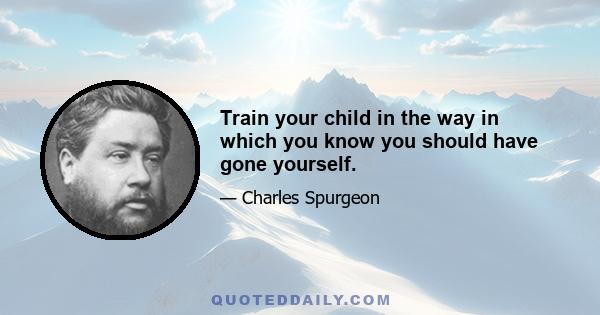 Train your child in the way in which you know you should have gone yourself.

— Charles Spurgeon

QUOTEDDAILY.COM